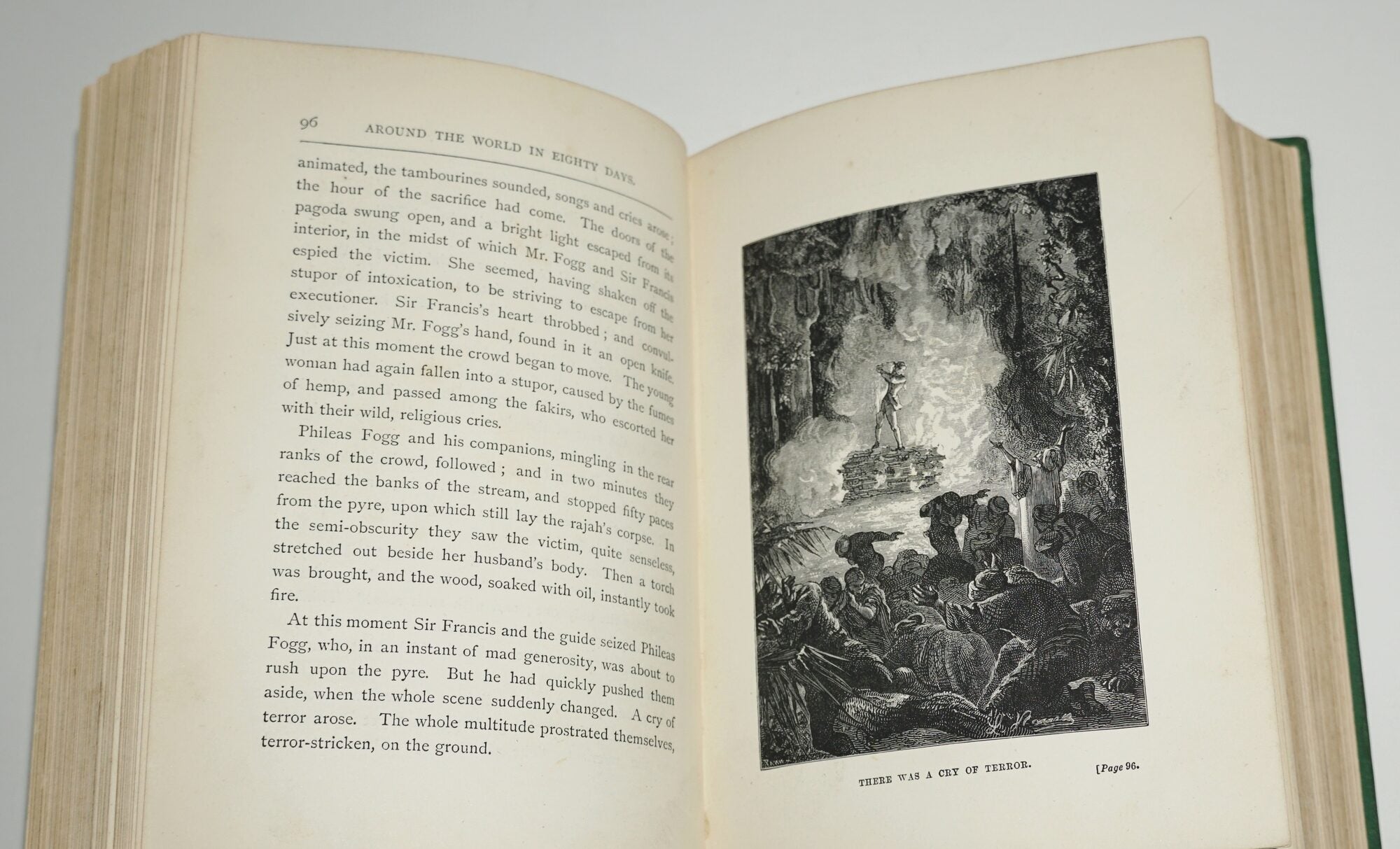 96 AROUND THE WORLD IN EIGHTY DAYS.

animated, the tambourines sounded, songs and cries arose; the hour of the sacrifice had come. The doors of the pagoda swung open, and a bright light escaped from its interior, in the midst of which Mr. Fogg and Sir Francis espied the victim. She seemed, having shaken off the stupor of intoxication, to be striving to escape from her executioner. Sir Francis's heart throbbed; and convulsively seizing Mr. Fogg's hand, found in it an open knife. Just at this moment the crowd began to move. The young woman had again fallen into a stupor, caused by the fumes of hemp, and passed among the fakirs, who escorted her with their wild, religious cries.

Phileas Fogg and his companions, mingling in the rear ranks of the crowd, followed; and in two minutes they reached the banks of the stream, and stopped fifty paces from the pyre, upon which still lay the rajah's corpse. In the semi-obscurity they saw the victim, quite senseless, stretched out beside her husband's body. Then a torch was brought, and the wood, soaked with oil, instantly took fire.

At this moment Sir Francis and the guide seized Phileas Fogg, who, in an instant of mad generosity, was about to rush upon the pyre. But he had quickly pushed them aside, when the whole scene suddenly changed. A cry of terror arose. The whole multitude prostrated themselves, terror-stricken, on the ground.

THERE WAS A CRY OF TERROR. [Page 96.